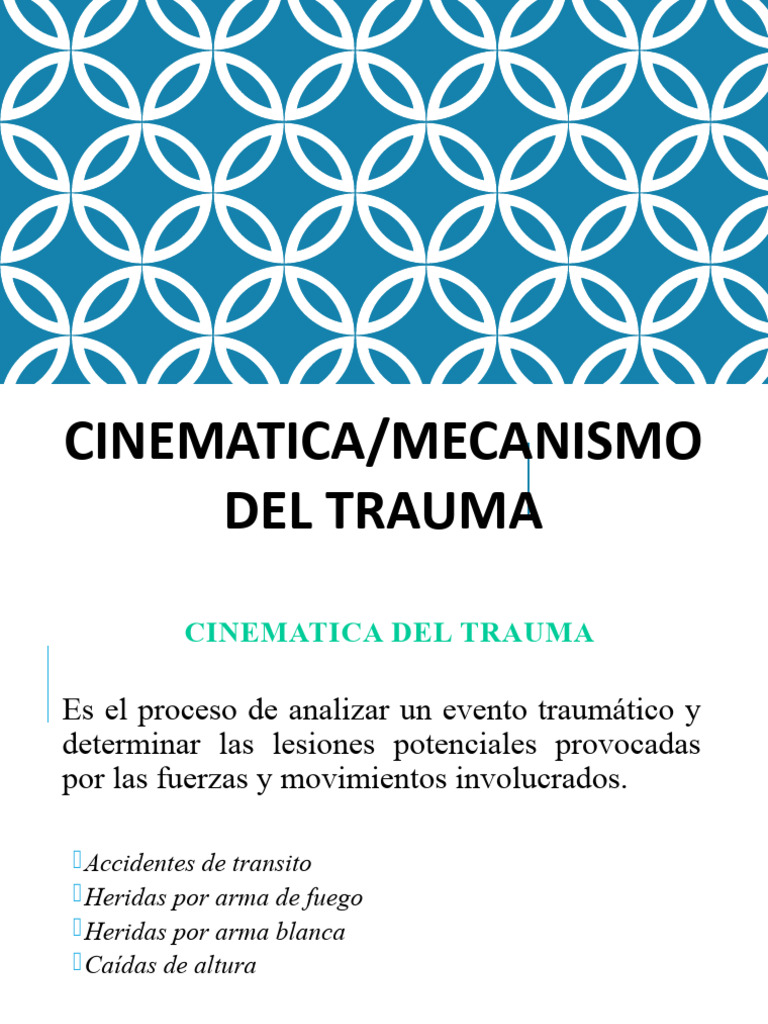 CINEMATICA/MECANISMO DEL TRAUMA

CINEMATICA DEL TRAUMA

Es el proceso de analizar un evento traumático y determinar las lesiones potenciales provocadas por las fuerzas y movimientos involucrados.

Accidentes de transito
Heridas por arma de fuego
Heridas por arma blanca
Caídas de altura